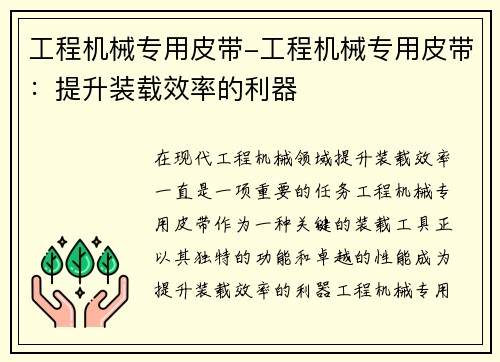 工程机械专用皮带-工程机械专用皮带：提升装载效率的利器

在现代工程机械领域提升装载效率一直是一项重要的任务工程机械专用皮带作为一种关键的装载工具正以其独特的功能和卓越的性能成为提升装载效率的利器工程机械专用